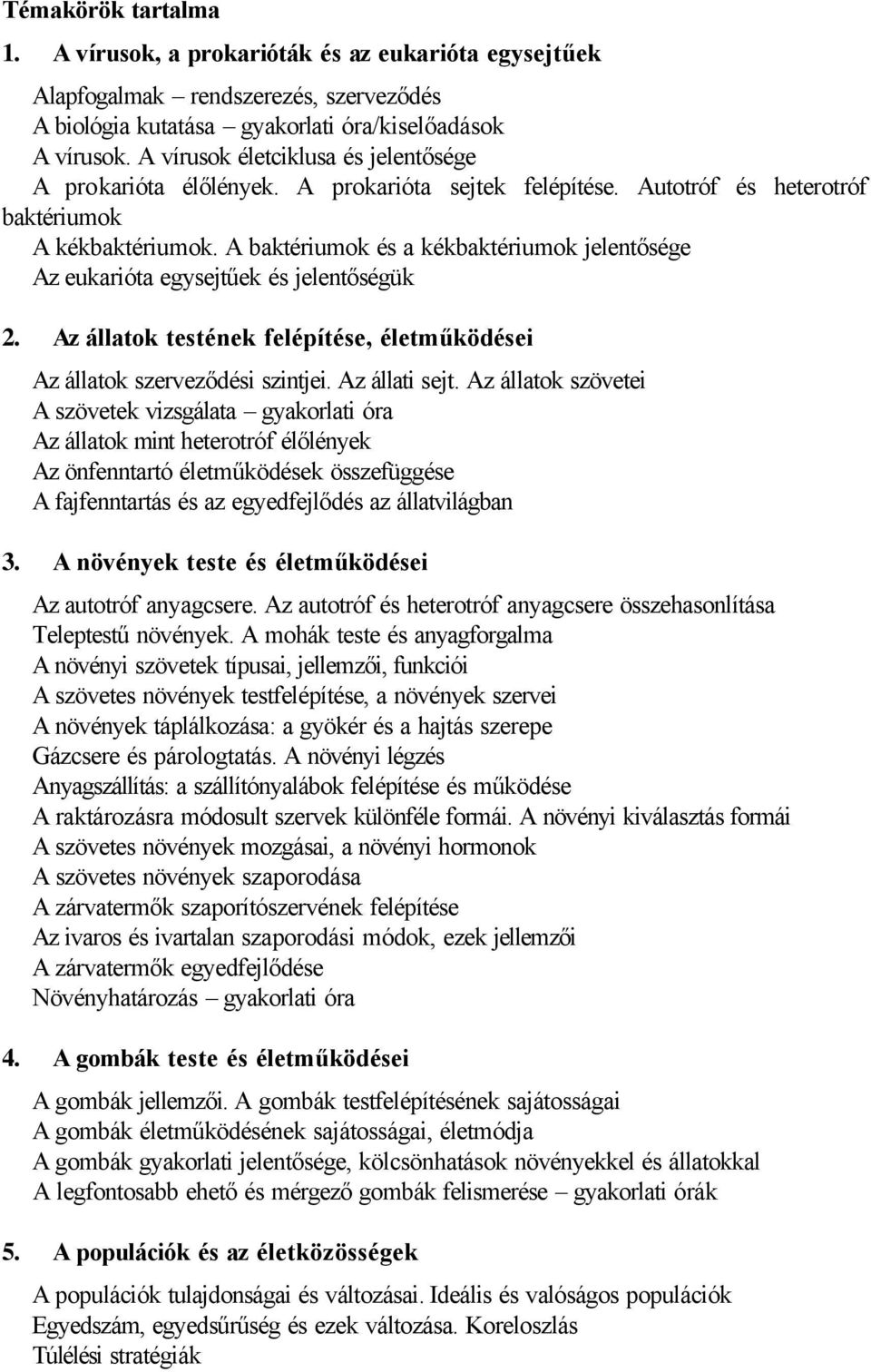 Témakörök tartalma

1. A vírusok, a prokarióták és az eukarióta egysejtűek

Alapfogalmak – rendszerezés, szerveződés
A biológia kutatása – gyakorlati óra/kiselőadások
A vírusok. A vírusok életciklusa és jelentősége
A prokarióta élőlények. A prokarióta sejtek felépítése. Autotróf és heterotróf baktériumok
A kékbaktériumok. A baktériumok és a kékbaktériumok jelentősége
Az eukarióta egysejtűek és jelentőségük

2. Az állatok testének felépítése, életműködései

Az állatok szerveződési szintjei. Az állati sejt. Az állatok szövetei
A szövetek vizsgálata – gyakorlati óra
Az állatok mint heterotróf élőlények
Az önfenntartó életműködések összefüggése
A fajfenntartás és az egyedfejlődés az állatvilágban

3. A növények teste és életműködései

Az autotróf anyagcsere. Az autotróf és heterotróf anyagcsere összehasonlítása
Teleptestű növények. A mohák teste és anyagforgalma
A növényi szövetek típusai, jellemzői, funkciói
A szövetes növények testfelépítése, a növények szervei
A növények táplálkozása: a gyökér és a hajtás szerepe
Gázcsere és párologtatás. A növényi légzés
Anyagszállítás: a szállítónyalábok felépítése és működése
A raktározásra módosult szervek különféle formái. A növényi kiválasztás formái
A szövetes növények mozgásai, a növényi hormonok
A szövetes növények szaporodása
A zárvatermők szaporítószervének felépítése
Az ivaros és ivartalan szaporodási módok, ezek jellemzői
A zárvatermők egyedfejlődése
Növényhatározás – gyakorlati óra

4. A gombák teste és életműködései

A gombák jellemzői. A gombák testfelépítésének sajátosságai
A gombák életműködésének sajátosságai, életmódja
A gombák gyakorlati jelentősége, kölcsönhatások növényekkel és állatokkal
A legfontosabb ehető és mérgező gombák felismerése – gyakorlati órák

5. A populációk és az életközösségek

A populációk tulajdonságai és változásai. Ideális és valóságos populációk
Egyedszám, egyedsűrűség és ezek változása. Koreloszlás
Túlélési stratégiák